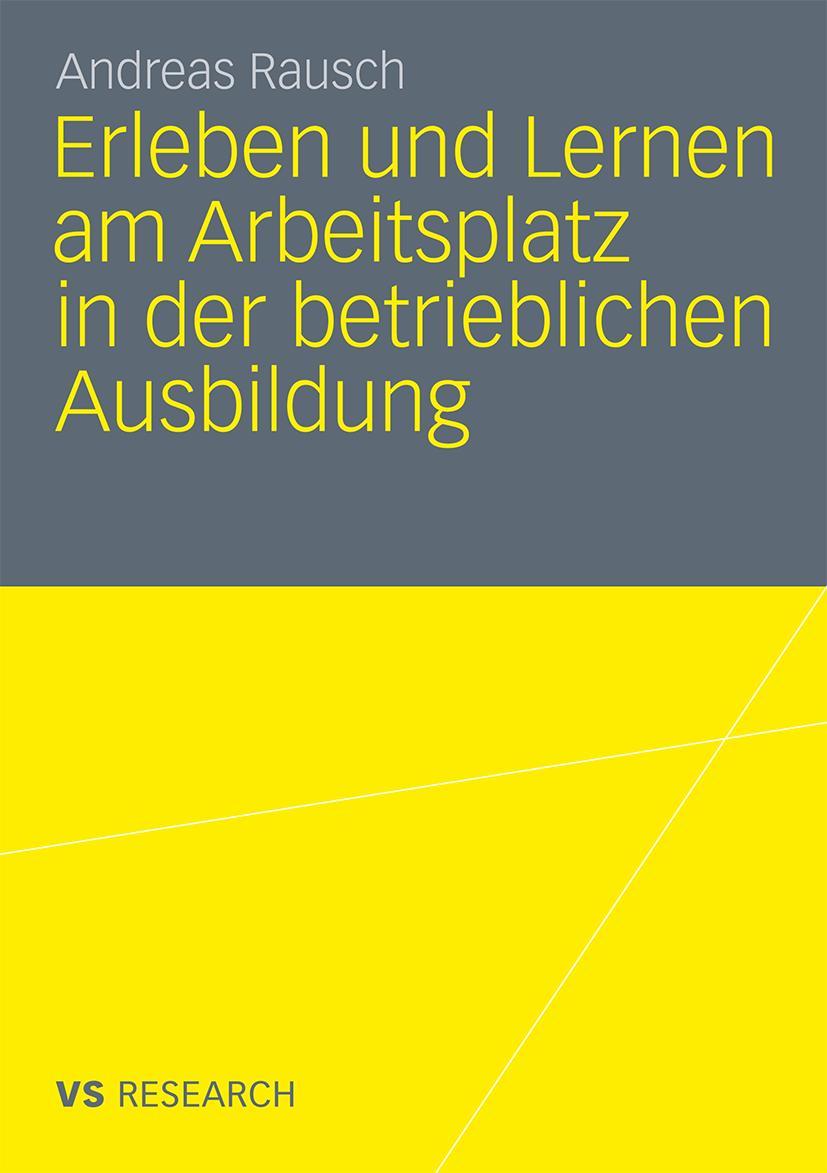 Andreas Rausch

Erleben und Lernen am Arbeitsplatz in der betrieblichen Ausbildung

VS RESEARCH